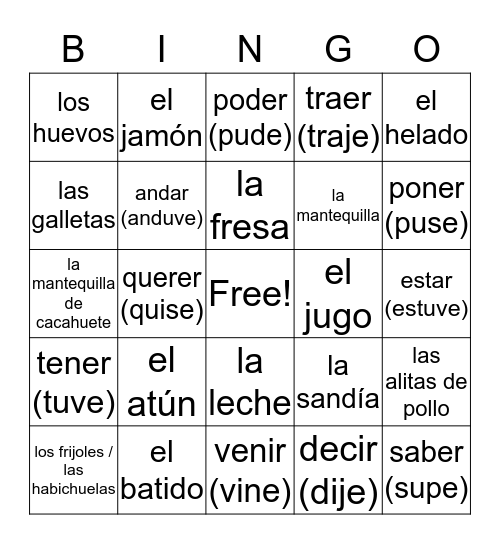 | B | I | N | G | O |
|---|---|---|---|---|
| los huevos | el jamón | poder (pude) | traer (traje) | el helado |
| las galletas | andar (anduve) | la fresa | la mantequilla | poner (puse) |
| la mantequilla de cacahuete | querer (quise) | Free! | el jugo | estar (estuve) |
| tener (tuve) | el atún | la leche | la sandía | las alitas de pollo |
| los frijoles / las habichuelas | el batido | venir (vine) | decir (dije) | saber (supe) |